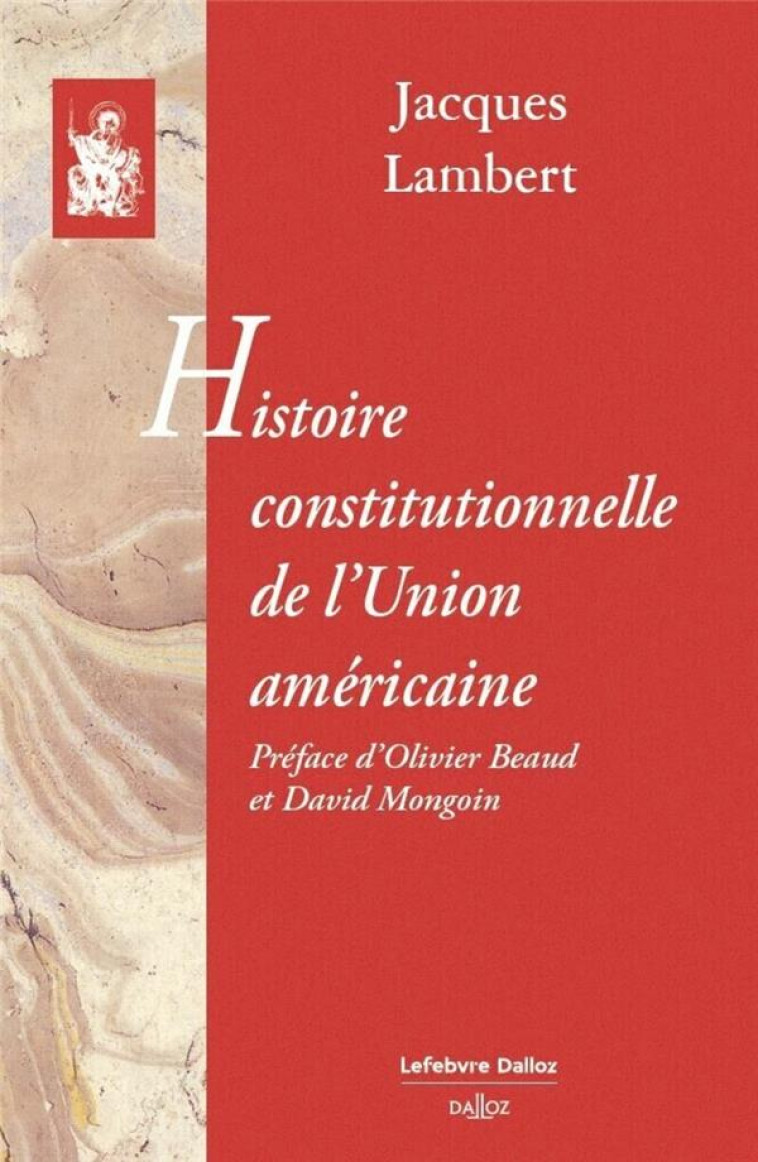 Jacques Lambert

Histoire constitutionnelle de l'Union américaine

Préface d'Olivier Beaud et David Mongoin

Lefebvre Dalloz

DALLOZ